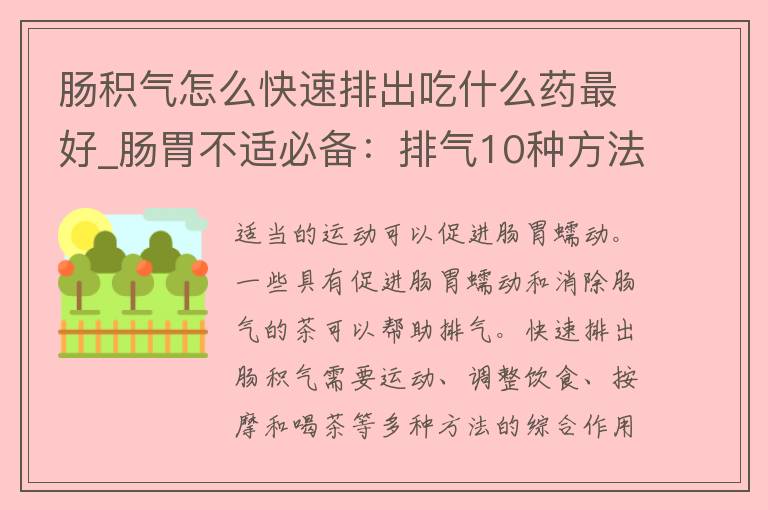 肠积气怎么快速排出吃什么药最好_肠胃不适必备：排气10种方法

适当的运动可以促进肠胃蠕动。一些具有促进肠胃蠕动和消除肠气的茶可以帮助排气。快速排出肠积气需要运动、调整饮食、按摩和喝茶等多种方法的综合作用